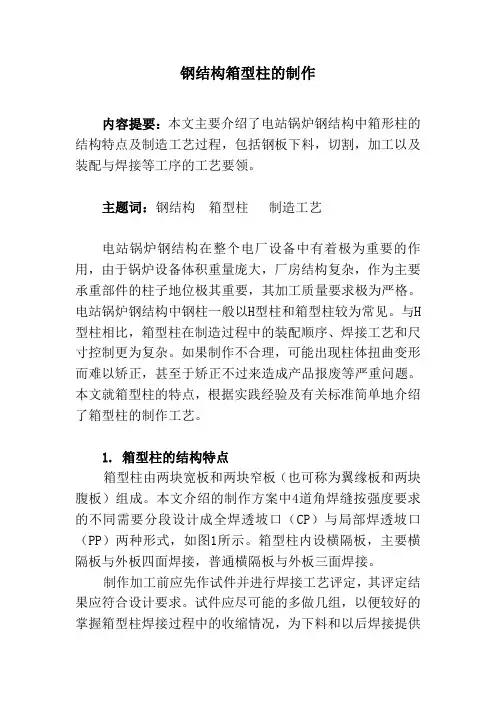 钢结构箱型柱的制作

内容提要：本文主要介绍了电站锅炉钢结构中箱形柱的结构特点及制造工艺过程，包括钢板下料，切割，加工以及装配与焊接等工序的工艺要领。

主题词：钢结构　箱型柱　　制造工艺

电站锅炉钢结构在整个电厂设备中有着极为重要的作用，由于锅炉设备体积重量庞大，厂房结构复杂，作为主要承重部件的柱子地位极其重要，其加工质量要求极为严格。电站锅炉钢结构中钢柱一般以H型柱和箱型柱较为常见。与H型柱相比，箱型柱在制造过程中的装配顺序、焊接工艺和尺寸控制更为复杂。如果制作不合理，可能出现柱体扭曲变形而难以矫正，甚至于矫正不过来造成产品报废等严重问题。本文就箱型柱的特点，根据实践经验及有关标准简单地介绍了箱型柱的制作工艺。

1. 箱型柱的结构特点
箱型柱由两块宽板和两块窄板（也可称为翼缘板和两块腹板）组成。本文介绍的制作方案中4道角焊缝按强度要求的不同需要分段设计成全焊透坡口（CP）与局部焊透坡口（PP）两种形式，如图1所示。箱型柱内设横隔板，主要横隔板与外板四面焊接，普通横隔板与外板三面焊接。
制作加工前应先作试件并进行焊接工艺评定，其评定结果应符合设计要求。试件应尽可能的多做几组，以便较好的掌握箱型柱焊接过程中的收缩情况，为下料和以后焊接提供